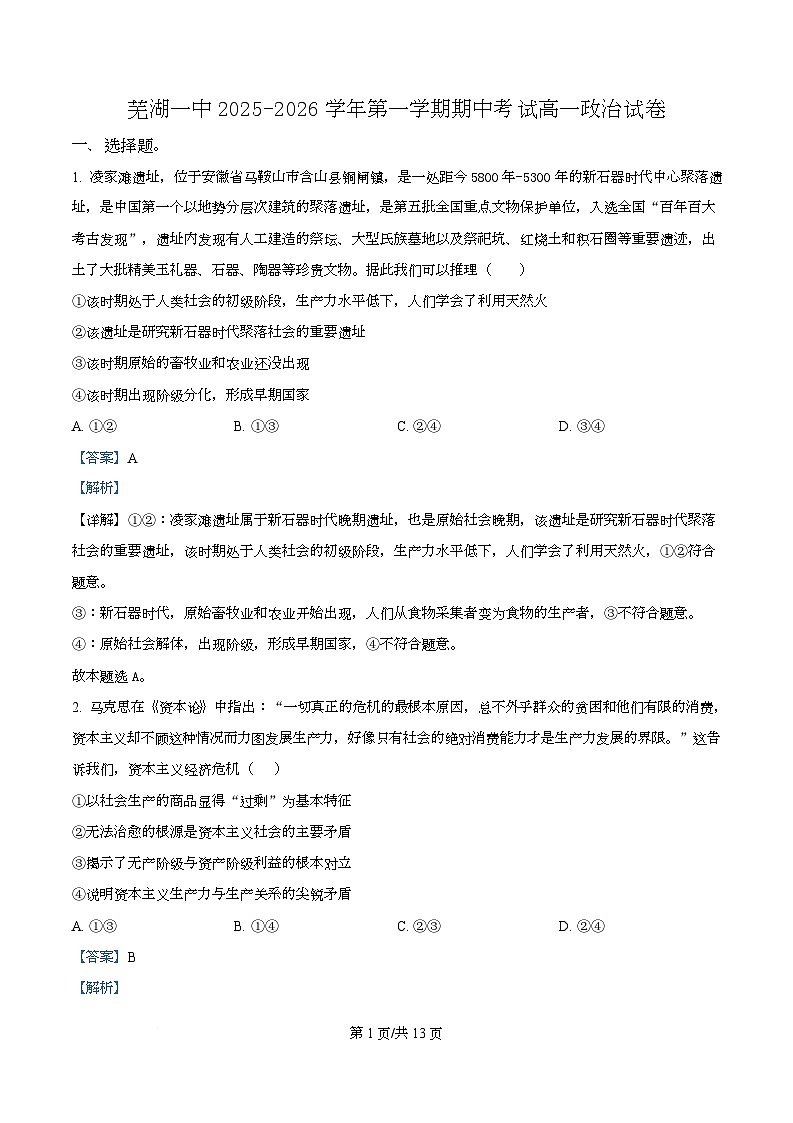 芜湖一中 2025-2026 学年第一学期期中考 试高一政治试卷

一、选择题。

1. 凌家滩遗址，位于安徽省马鞍山市含山县铜闸镇，是一处距今 5800 年-5300 年的新石器时代中心聚落遗址，是中国第一个以地势分层次建筑的聚落遗址，是第五批全国重点文物保护单位，入选全国“百年百大考古发现”，遗址内发现有人工建造的祭坛、大型氏族墓地以及祭祀坑、红烧土和积石圈等重要遗迹，出土了大批精美玉礼器、石器、陶器等珍贵文物。据此我们可以推理（　　）

①该时期处于人类社会的初级阶段，生产力水平低下，人们学会了利用天然火

②该遗址是研究新石器时代聚落社会的重要遗址

③该时期原始的畜牧业和农业还没出现

④该时期出现阶级分化，形成早期国家

A. ①②　　B. ①③　　C. ②④　　D. ③④

【答案】A

【解析】

【详解】①②：凌家滩遗址属于新石器时代晚期遗址，也是原始社会晚期，该遗址是研究新石器时代聚落社会的重要遗址，该时期处于人类社会的初级阶段，生产力水平低下，人们学会了利用天然火，①②符合题意。

③：新石器时代，原始畜牧业和农业开始出现，人们从食物采集者变为食物的生产者，③不符合题意。

④：原始社会解体，出现阶级，形成早期国家，④不符合题意。

故本题选 A。

2. 马克思在《资本论》中指出：“一切真正的危机的最根本原因，总不外乎群众的贫困和他们有限的消费，资本主义却不顾这种情况而力图发展生产力，好像只有社会的绝对消费能力才是生产力发展的界限。”这告诉我们，资本主义经济危机（　　）

①以社会生产的商品显得“过剩”为基本特征

②无法治愈的根源是资本主义社会的主要矛盾

③揭示了无产阶级与资产阶级利益的根本对立

④说明资本主义生产力与生产关系的尖锐矛盾

A. ①③　　B. ①④　　C. ②③　　D. ②④

【答案】B

【解析】

第 1 页/共 13 页